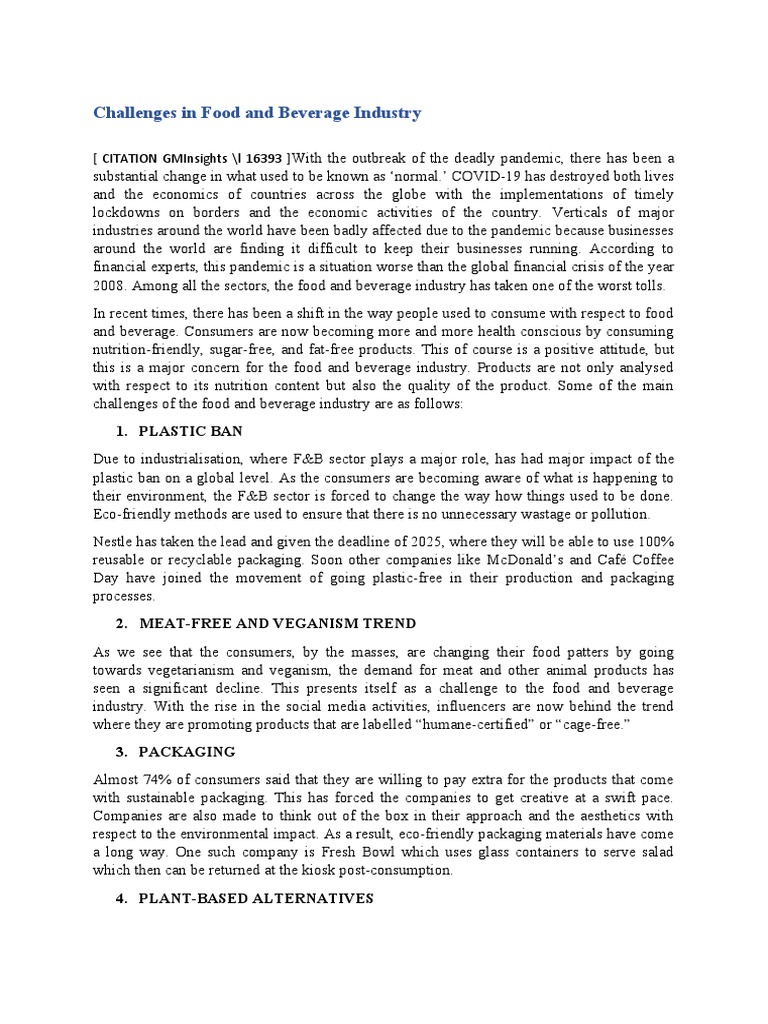 Challenges in Food and Beverage Industry

[ CITATION GMInsights \l 16393 ]With the outbreak of the deadly pandemic, there has been a substantial change in what used to be known as 'normal.' COVID-19 has destroyed both lives and the economics of countries across the globe with the implementations of timely lockdowns on borders and the economic activities of the country. Verticals of major industries around the world have been badly affected due to the pandemic because businesses around the world are finding it difficult to keep their businesses running. According to financial experts, this pandemic is a situation worse than the global financial crisis of the year 2008. Among all the sectors, the food and beverage industry has taken one of the worst tolls.

In recent times, there has been a shift in the way people used to consume with respect to food and beverage. Consumers are now becoming more and more health conscious by consuming nutrition-friendly, sugar-free, and fat-free products. This of course is a positive attitude, but this is a major concern for the food and beverage industry. Products are not only analysed with respect to its nutrition content but also the quality of the product. Some of the main challenges of the food and beverage industry are as follows:

1. PLASTIC BAN

Due to industrialisation, where F&B sector plays a major role, has had major impact of the plastic ban on a global level. As the consumers are becoming aware of what is happening to their environment, the F&B sector is forced to change the way how things used to be done. Eco-friendly methods are used to ensure that there is no unnecessary wastage or pollution.

Nestle has taken the lead and given the deadline of 2025, where they will be able to use 100% reusable or recyclable packaging. Soon other companies like McDonald's and Café Coffee Day have joined the movement of going plastic-free in their production and packaging processes.

2. MEAT-FREE AND VEGANISM TREND

As we see that the consumers, by the masses, are changing their food patters by going towards vegetarianism and veganism, the demand for meat and other animal products has seen a significant decline. This presents itself as a challenge to the food and beverage industry. With the rise in the social media activities, influencers are now behind the trend where they are promoting products that are labelled "humane-certified" or "cage-free."

3. PACKAGING

Almost 74% of consumers said that they are willing to pay extra for the products that come with sustainable packaging. This has forced the companies to get creative at a swift pace. Companies are also made to think out of the box in their approach and the aesthetics with respect to the environmental impact. As a result, eco-friendly packaging materials have come a long way. One such company is Fresh Bowl which uses glass containers to serve salad which then can be returned at the kiosk post-consumption.

4. PLANT-BASED ALTERNATIVES